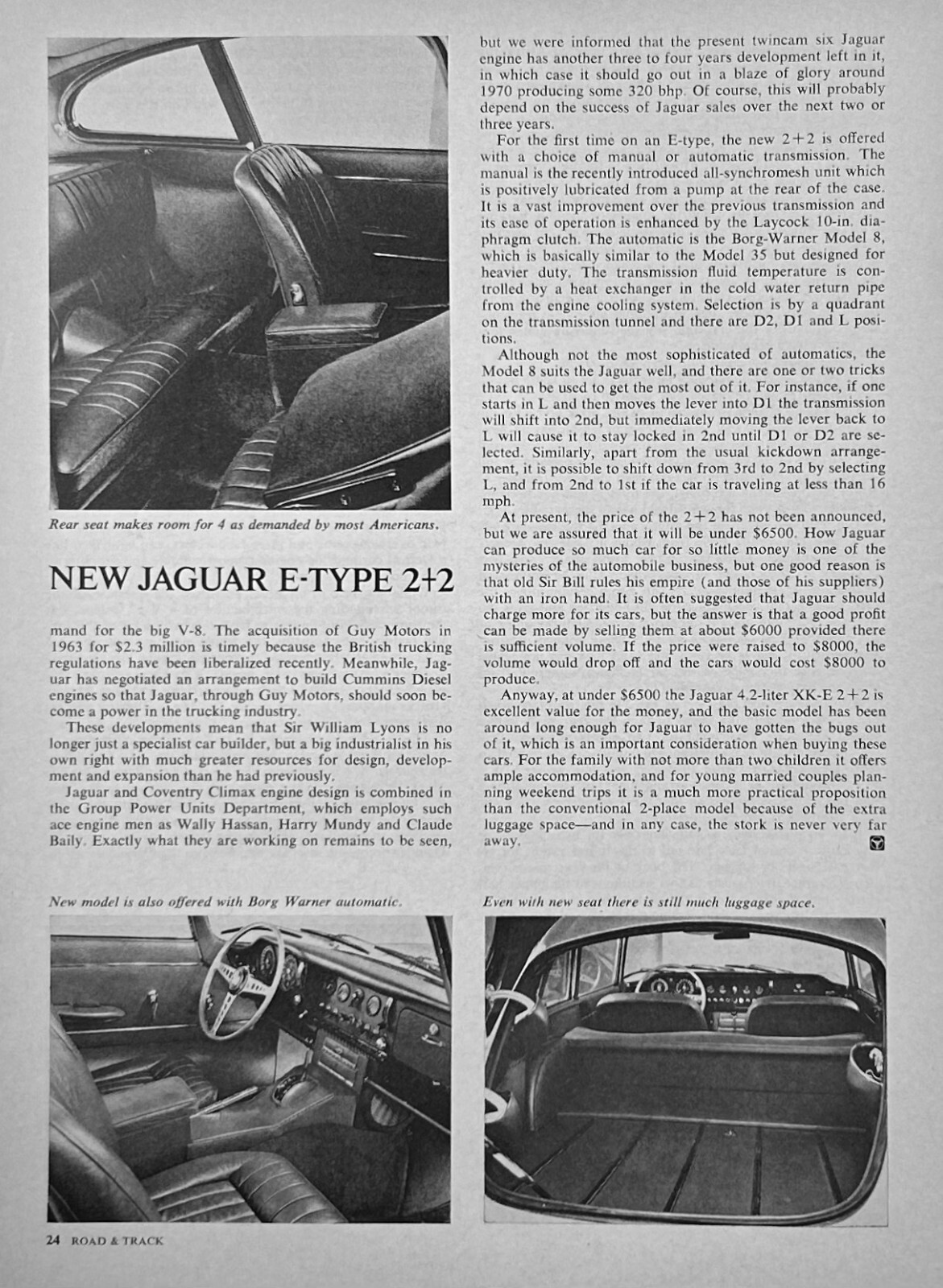 Rear seat makes room for 4 as demanded by most Americans.

NEW JAGUAR E-TYPE 2+2

mand for the big V-8. The acquisition of Guy Motors in 1963 for $2.3 million is timely because the British trucking regulations have been liberalized recently. Meanwhile, Jaguar has negotiated an arrangement to build Cummins Diesel engines so that Jaguar, through Guy Motors, should soon become a power in the trucking industry.

These developments mean that Sir William Lyons is no longer just a specialist car builder, but a big industrialist in his own right with much greater resources for design, development and expansion than he had previously.

Jaguar and Coventry Climax engine design is combined in the Group Power Units Department, which employs such ace engine men as Wally Hassan, Harry Mundy and Claude Baily. Exactly what they are working on remains to be seen, but we were informed that the present twincam six Jaguar engine has another three to four years development left in it, in which case it should go out in a blaze of glory around 1970 producing some 320 bhp. Of course, this will probably depend on the success of Jaguar sales over the next two or three years.

For the first time on an E-type, the new 2+2 is offered with a choice of manual or automatic transmission. The manual is the recently introduced all-synchromesh unit which is positively lubricated from a pump at the rear of the case. It is a vast improvement over the previous transmission and its ease of operation is enhanced by the Laycock 10-in. diaphragm clutch. The automatic is the Borg-Warner Model 8, which is basically similar to the Model 35 but designed for heavier duty. The transmission fluid temperature is controlled by a heat exchanger in the cold water return pipe from the engine cooling system. Selection is by a quadrant on the transmission tunnel and there are D2, D1 and L positions.

Although not the most sophisticated of automatics, the Model 8 suits the Jaguar well, and there are one or two tricks that can be used to get the most out of it. For instance, if one starts in L and then moves the lever into D1 the transmission will shift into 2nd, but immediately moving the lever back to L will cause it to stay locked in 2nd until D1 or D2 are selected. Similarly, apart from the usual kickdown arrangement, it is possible to shift down from 3rd to 2nd by selecting L, and from 2nd to 1st if the car is traveling at less than 16 mph.

At present, the price of the 2+2 has not been announced, but we are assured that it will be under $6500. How Jaguar can produce so much car for so little money is one of the mysteries of the automobile business, but one good reason is that old Sir Bill rules his empire (and those of his suppliers) with an iron hand. It is often suggested that Jaguar should charge more for its cars, but the answer is that a good profit can be made by selling them at about $6000 provided there is sufficient volume. If the price were raised to $8000, the volume would drop off and the cars would cost $8000 to produce.

Anyway, at under $6500 the Jaguar 4.2-liter XK-E 2+2 is excellent value for the money, and the basic model has been around long enough for Jaguar to have gotten the bugs out of it, which is an important consideration when buying these cars. For the family with not more than two children it offers ample accommodation, and for young married couples planning weekend trips it is a much more practical proposition than the conventional 2-place model because of the extra luggage space—and in any case, the stork is never very far away.

New model is also offered with Borg Warner automatic.

Even with new seat there is still much luggage space.

24 ROAD & TRACK